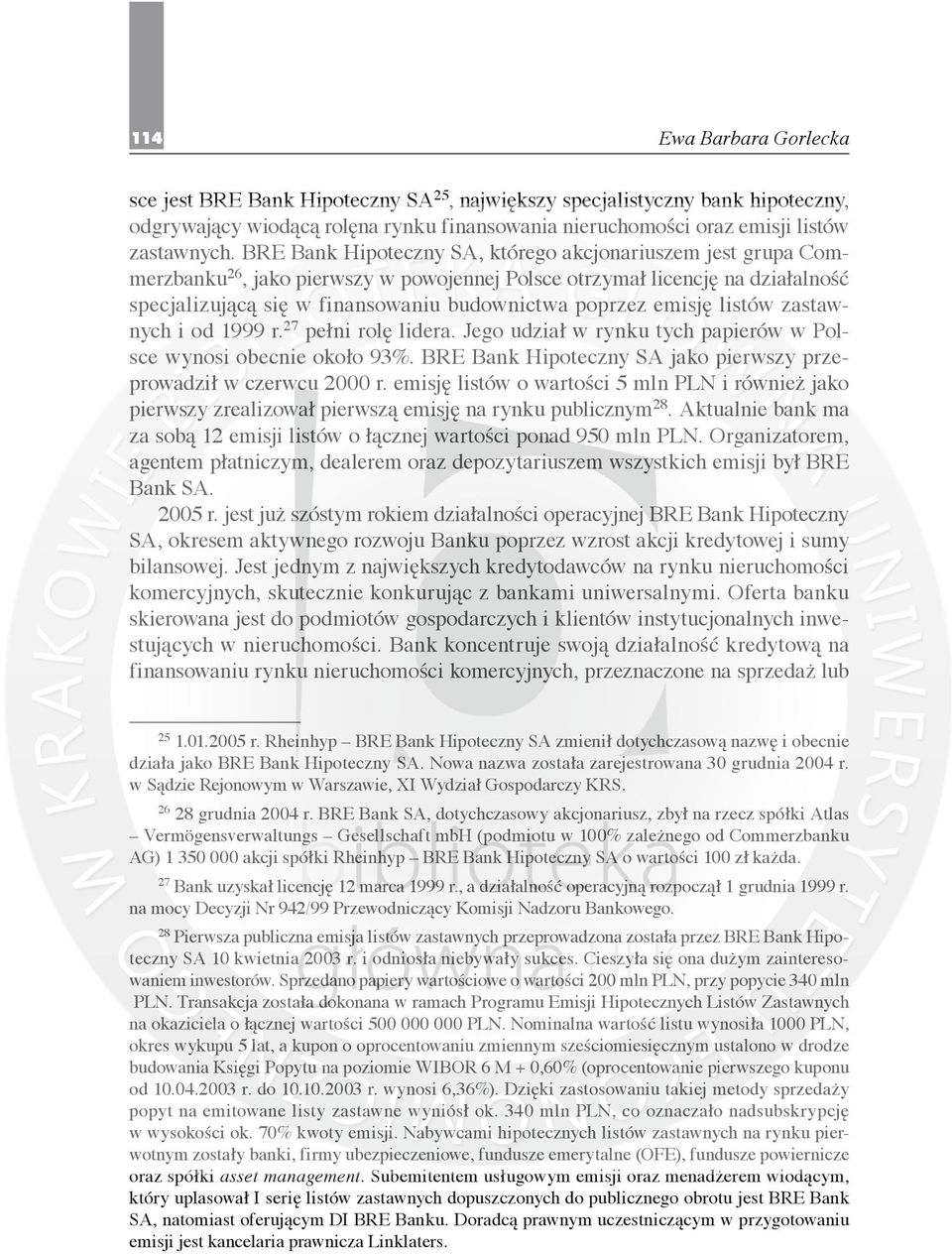 114

Ewa Barbara Gorlecka

sce jest BRE Bank Hipoteczny SA$^{25}$, największy specjalistyczny bank hipoteczny, odgrywający wiodącą rolęna rynku finansowania nieruchomości oraz emisji listów zastawnych. BRE Bank Hipoteczny SA, którego akcjonariuszem jest grupa Commerzbanku$^{26}$, jako pierwszy w powojennej Polsce otrzymał licencję na działalność specjalizującą się w finansowaniu budownictwa poprzez emisję listów zastawnych i od 1999 r.$^{27}$ pełni rolę lidera. Jego udział w rynku tych papierów w Polsce wynosi obecnie około 93%. BRE Bank Hipoteczny SA jako pierwszy przeprowadził w czerwcu 2000 r. emisję listów o wartości 5 mln PLN i również jako pierwszy zrealizował pierwszą emisję na rynku publicznym$^{28}$. Aktualnie bank ma za sobą 12 emisji listów o łącznej wartości ponad 950 mln PLN. Organizatorem, agentem płatniczym, dealerem oraz depozytariuszem wszystkich emisji był BRE Bank SA.

2005 r. jest już szóstym rokiem działalności operacyjnej BRE Bank Hipoteczny SA, okresem aktywnego rozwoju Banku poprzez wzrost akcji kredytowej i sumy bilansowej. Jest jednym z największych kredytodawców na rynku nieruchomości komercyjnych, skutecznie konkurując z bankami uniwersalnymi. Oferta banku skierowana jest do podmiotów gospodarczych i klientów instytucjonalnych inwestujących w nieruchomości. Bank koncentruje swoją działalność kredytową na finansowaniu rynku nieruchomości komercyjnych, przeznaczone na sprzedaż lub

$^{25}$ 1.01.2005 r. Rheinhyp – BRE Bank Hipoteczny SA zmienił dotychczasową nazwę i obecnie działa jako BRE Bank Hipoteczny SA. Nowa nazwa została zarejestrowana 30 grudnia 2004 r. w Sądzie Rejonowym w Warszawie, XI Wydział Gospodarczy KRS.

$^{26}$ 28 grudnia 2004 r. BRE Bank SA, dotychczasowy akcjonariusz, zbył na rzecz spółki Atlas – Vermögensverwaltungs – Gesellschaft mbH (podmiotu w 100% zależnego od Commerzbanku AG) 1 350 000 akcji spółki Rheinhyp – BRE Bank Hipoteczny SA o wartości 100 zł każda.

$^{27}$ Bank uzyskał licencję 12 marca 1999 r., a działalność operacyjną rozpoczął 1 grudnia 1999 r. na mocy Decyzji Nr 942/99 Przewodniczący Komisji Nadzoru Bankowego.

$^{28}$ Pierwsza publiczna emisja listów zastawnych przeprowadzona została przez BRE Bank Hipoteczny SA 10 kwietnia 2003 r. i odniosła niebywały sukces. Cieszyła się ona dużym zainteresowaniem inwestorów. Sprzedano papiery wartościowe o wartości 200 mln PLN, przy popycie 340 mln PLN. Transakcja została dokonana w ramach Programu Emisji Hipotecznych Listów Zastawnych na okaziciela o łącznej wartości 500 000 000 PLN. Nominalna wartość listu wynosiła 1000 PLN, okres wykupu 5 lat, a kupon o oprocentowaniu zmiennym sześciomiesięcznym ustalono w drodze budowania Księgi Popytu na poziomie WIBOR 6 M + 0,60% (oprocentowanie pierwszego kuponu od 10.04.2003 r. do 10.10.2003 r. wynosi 6,36%). Dzięki zastosowaniu takiej metody sprzedaży popyt na emitowane listy zastawne wyniósł ok. 340 mln PLN, co oznaczało nadsubskrypcję w wysokości ok. 70% kwoty emisji. Nabywcami hipotecznych listów zastawnych na rynku pierwotnym zostały banki, firmy ubezpieczeniowe, fundusze emerytalne (OFE), fundusze powiernicze oraz spółki asset management. Subemitentem usługowym emisji oraz menadżerem wiodącym, który uplasował I serię listów zastawnych dopuszczonych do publicznego obrotu jest BRE Bank SA, natomiast oferującym DI BRE Banku. Doradcą prawnym uczestniczącym w przygotowaniu emisji jest kancelaria prawnicza Linklaters.